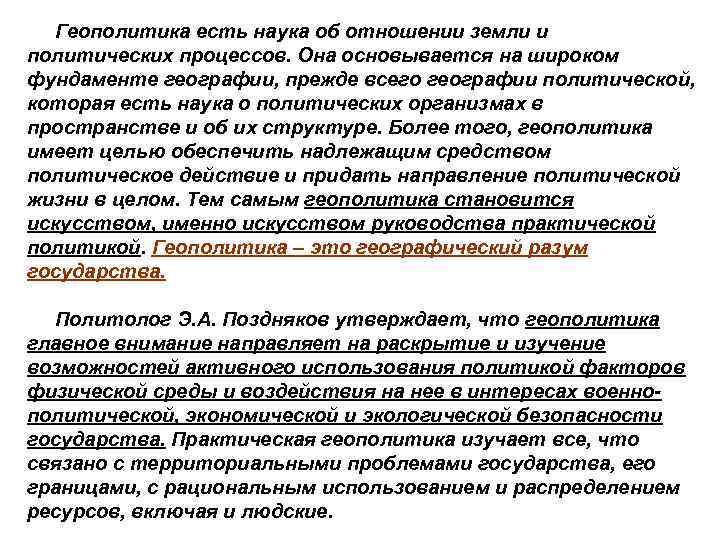 Геополитика есть наука об отношении земли и политических процессов. Она основывается на широком фундаменте географии, прежде всего географии политической, которая есть наука о политических организмах в пространстве и об их структуре. Более того, геополитика имеет целью обеспечить надлежащим средством политическое действие и придать направление политической жизни в целом. Тем самым геополитика становится искусством, именно искусством руководства практической политикой. Геополитика – это географический разум государства.

Политолог Э.А. Поздняков утверждает, что геополитика главное внимание направляет на раскрытие и изучение возможностей активного использования политикой факторов физической среды и воздействия на нее в интересах военно-политической, экономической и экологической безопасности государства. Практическая геополитика изучает все, что связано с территориальными проблемами государства, его границами, с рациональным использованием и распределением ресурсов, включая и людские.